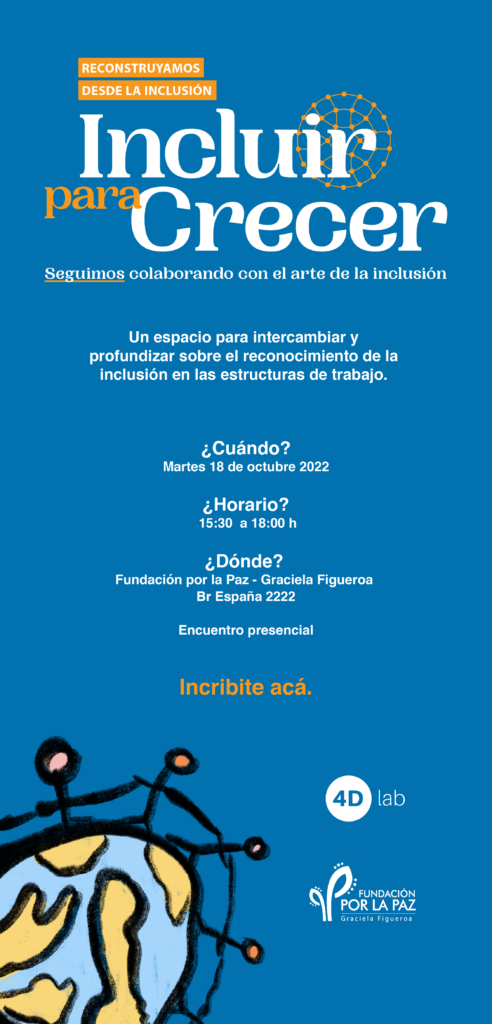 RECONSTRUYAMOS
DESDE LA INCLUSIÓN

Incluir para Crecer

Seguimos colaborando con el arte de la inclusión

Un espacio para intercambiar y profundizar sobre el reconocimiento de la inclusión en las estructuras de trabajo.

¿Cuándo?
Martes 18 de octubre 2022

¿Horario?
15:30 a 18:00 h

¿Dónde?
Fundación por la Paz - Graciela Figueroa
Br España 2222

Encuentro presencial

Incribite acá.

4D lab

FUNDACIÓN POR LA PAZ
Graciela Figueroa